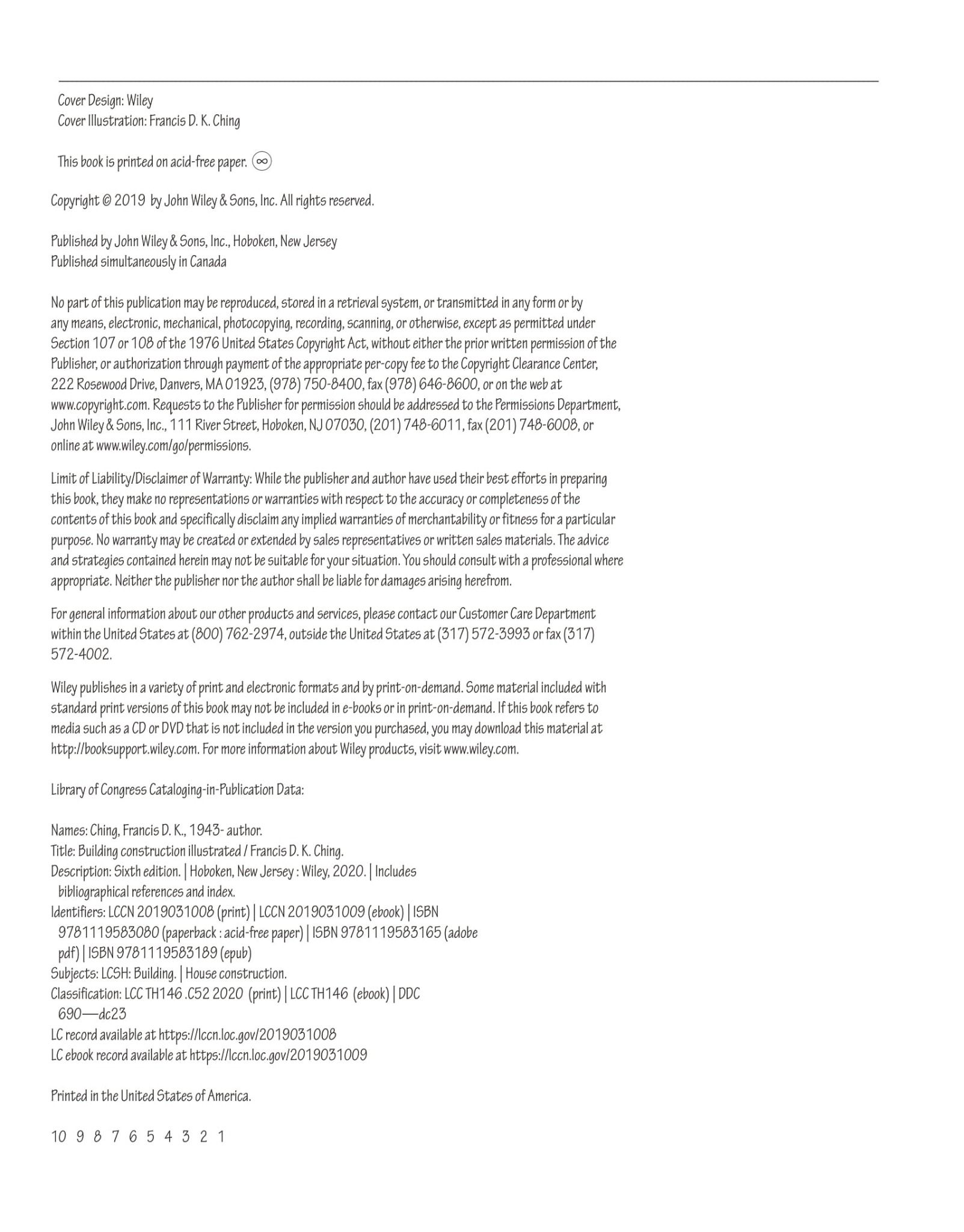 Cover Design: Wiley
Cover Illustration: Francis D. K. Ching

This book is printed on acid-free paper. ∞

Copyright © 2019 by John Wiley & Sons, Inc. All rights reserved.

Published by John Wiley & Sons, Inc., Hoboken, New Jersey
Published simultaneously in Canada

No part of this publication may be reproduced, stored in a retrieval system, or transmitted in any form or by any means, electronic, mechanical, photocopying, recording, scanning, or otherwise, except as permitted under Section 107 or 108 of the 1976 United States Copyright Act, without either the prior written permission of the Publisher, or authorization through payment of the appropriate per-copy fee to the Copyright Clearance Center, 222 Rosewood Drive, Danvers, MA 01923, (978) 750-8400, fax (978) 646-8600, or on the web at www.copyright.com. Requests to the Publisher for permission should be addressed to the Permissions Department, John Wiley & Sons, Inc., 111 River Street, Hoboken, NJ 07030, (201) 748-6011, fax (201) 748-6008, or online at www.wiley.com/go/permissions.

Limit of Liability/Disclaimer of Warranty: While the publisher and author have used their best efforts in preparing this book, they make no representations or warranties with respect to the accuracy or completeness of the contents of this book and specifically disclaim any implied warranties of merchantability or fitness for a particular purpose. No warranty may be created or extended by sales representatives or written sales materials. The advice and strategies contained herein may not be suitable for your situation. You should consult with a professional where appropriate. Neither the publisher nor the author shall be liable for damages arising herefrom.

For general information about our other products and services, please contact our Customer Care Department within the United States at (800) 762-2974, outside the United States at (317) 572-3993 or fax (317) 572-4002.

Wiley publishes in a variety of print and electronic formats and by print-on-demand. Some material included with standard print versions of this book may not be included in e-books or in print-on-demand. If this book refers to media such as a CD or DVD that is not included in the version you purchased, you may download this material at http://booksupport.wiley.com. For more information about Wiley products, visit www.wiley.com.

Library of Congress Cataloging-in-Publication Data:

Names: Ching, Francis D. K., 1943- author.
Title: Building construction illustrated / Francis D. K. Ching.
Description: Sixth edition. | Hoboken, New Jersey : Wiley, 2020. | Includes bibliographical references and index.
Identifiers: LCCN 2019031008 (print) | LCCN 2019031009 (ebook) | ISBN 9781119583080 (paperback : acid-free paper) | ISBN 9781119583165 (adobe pdf) | ISBN 9781119583189 (epub)
Subjects: LCSH: Building. | House construction.
Classification: LCC TH146 .C52 2020 (print) | LCC TH146 (ebook) | DDC 690—dc23
LC record available at https://lccn.loc.gov/2019031008
LC ebook record available at https://lccn.loc.gov/2019031009

Printed in the United States of America.

10 9 8 7 6 5 4 3 2 1